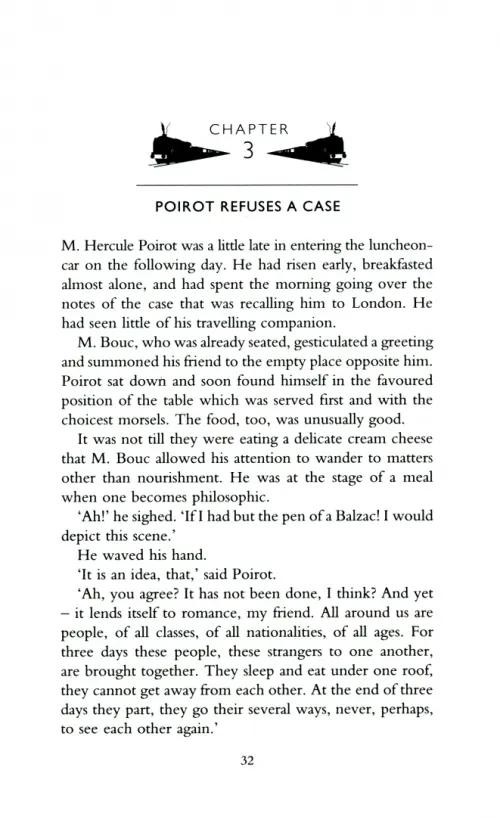 CHAPTER
3

POIROT REFUSES A CASE

M. Hercule Poirot was a little late in entering the luncheon-car on the following day. He had risen early, breakfasted almost alone, and had spent the morning going over the notes of the case that was recalling him to London. He had seen little of his travelling companion.

M. Bouc, who was already seated, gesticulated a greeting and summoned his friend to the empty place opposite him. Poirot sat down and soon found himself in the favoured position of the table which was served first and with the choicest morsels. The food, too, was unusually good.

It was not till they were eating a delicate cream cheese that M. Bouc allowed his attention to wander to matters other than nourishment. He was at the stage of a meal when one becomes philosophic.

'Ah!' he sighed. 'If I had but the pen of a Balzac! I would depict this scene.'

He waved his hand.

'It is an idea, that,' said Poirot.

'Ah, you agree? It has not been done, I think? And yet – it lends itself to romance, my friend. All around us are people, of all classes, of all nationalities, of all ages. For three days these people, these strangers to one another, are brought together. They sleep and eat under one roof, they cannot get away from each other. At the end of three days they part, they go their several ways, never, perhaps, to see each other again.'

32